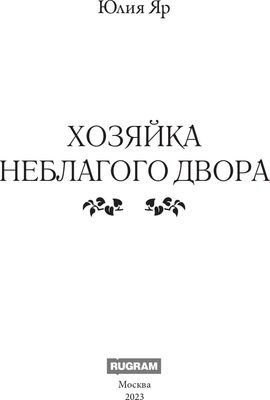 Юлия Яр

ХОЗЯЙКА НЕБЛАГОГО ДВОРА

RUGRAM

Москва
2023